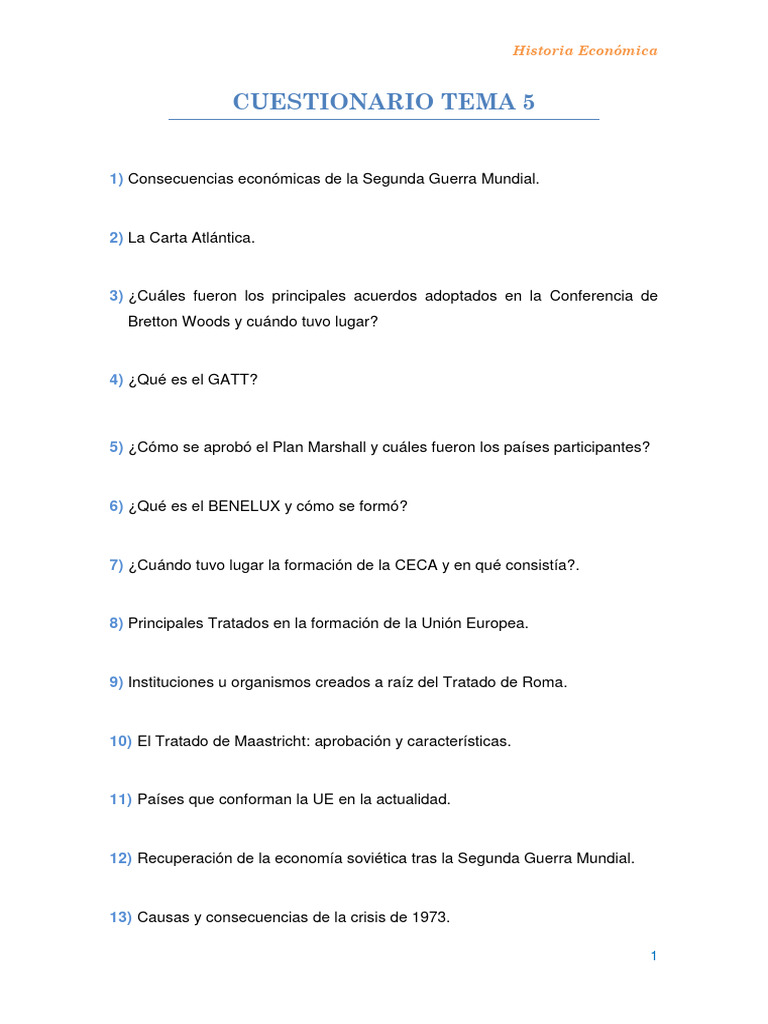 Historia Económica

CUESTIONARIO TEMA 5

1) Consecuencias económicas de la Segunda Guerra Mundial.

2) La Carta Atlántica.

3) ¿Cuáles fueron los principales acuerdos adoptados en la Conferencia de Bretton Woods y cuándo tuvo lugar?

4) ¿Qué es el GATT?

5) ¿Cómo se aprobó el Plan Marshall y cuáles fueron los países participantes?

6) ¿Qué es el BENELUX y cómo se formó?

7) ¿Cuándo tuvo lugar la formación de la CECA y en qué consistía?.

8) Principales Tratados en la formación de la Unión Europea.

9) Instituciones u organismos creados a raíz del Tratado de Roma.

10) El Tratado de Maastricht: aprobación y características.

11) Países que conforman la UE en la actualidad.

12) Recuperación de la economía soviética tras la Segunda Guerra Mundial.

13) Causas y consecuencias de la crisis de 1973.

1